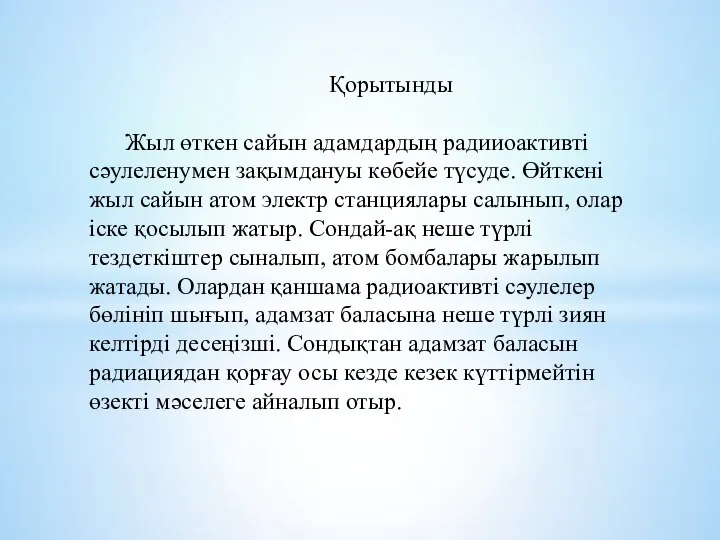 Қорытынды

Жыл өткен сайын адамдардың радииоактивті сәулеленумен зақымдануы көбейе түсуде. Өйткені жыл сайын атом электр станциялары салынып, олар іске қосылып жатыр. Сондай-ақ неше түрлі тездеткіштер сыналып, атом бомбалары жарылып жатады. Олардан қаншама радиоактивті сәулелер бөлініп шығып, адамзат баласына неше түрлі зиян келтірді десеңізші. Сондықтан адамзат баласын радиациядан қорғау осы кезде кезек күттірмейтін өзекті мәселеге айналып отыр.